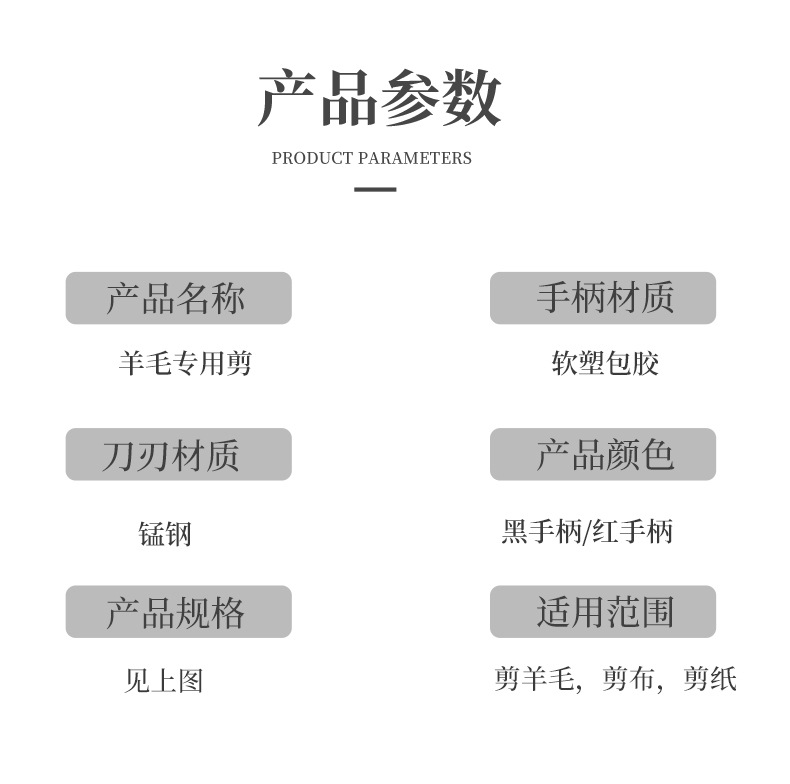 产品参数

PRODUCT PARAMETERS

产品名称

羊毛专用剪

刀刃材质

锰钢

产品规格

见上图

手柄材质

软塑包胶

产品颜色

黑手柄/红手柄

适用范围

剪羊毛，剪布，剪纸